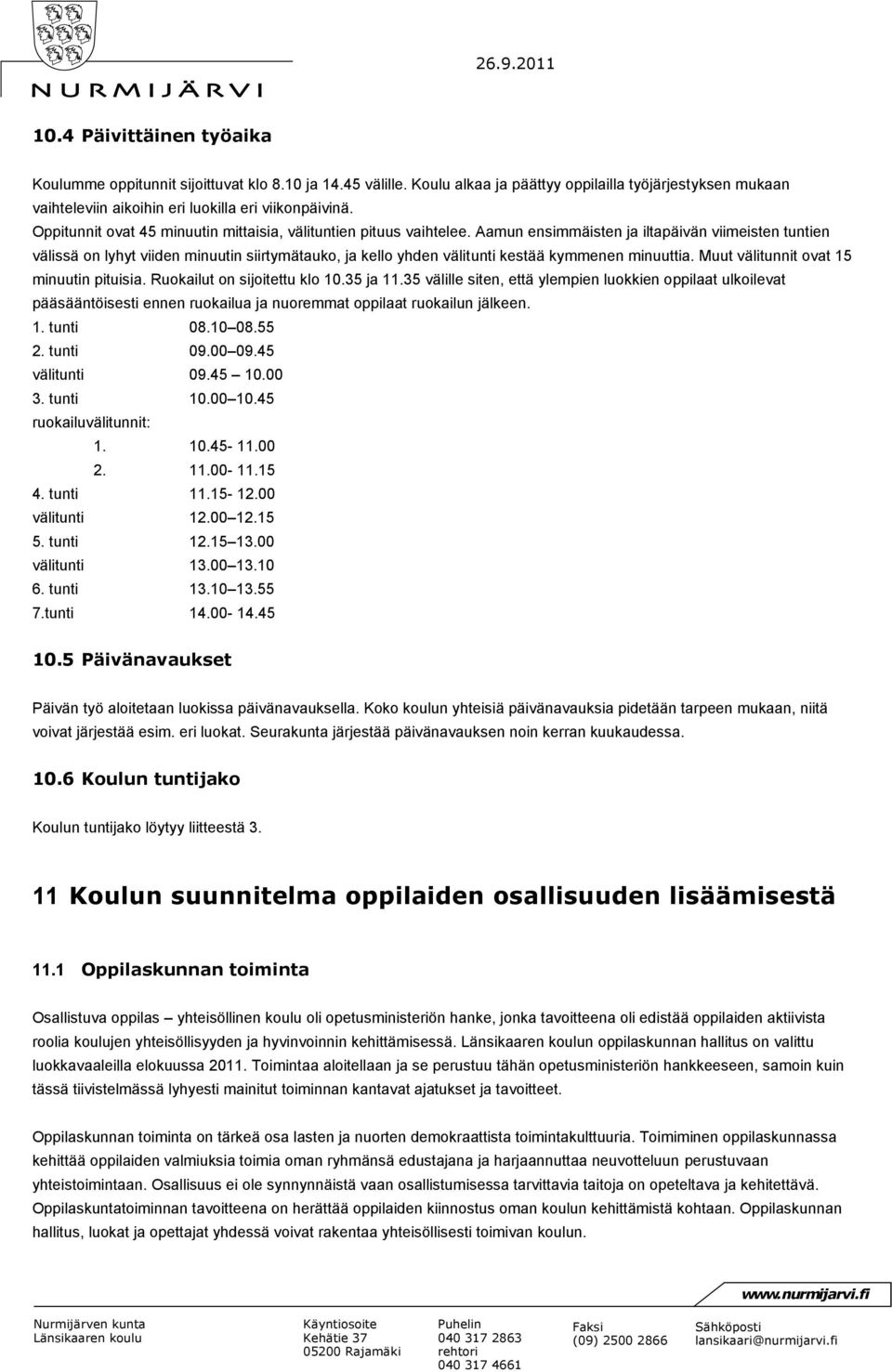 NURMIJÄRVI

26.9.2011

10.4 Päivittäinen työaika

Koulumme oppitunnit sijoittuvat klo 8.10 ja 14.45 välille. Koulu alkaa ja päättyy oppilailla työjärjestyksen mukaan vaihteleviin aikoihin eri luokilla eri viikonpäivinä.
Oppitunnit ovat 45 minuutin mittaisia, välituntien pituus vaihtelee. Aamun ensimmäisten ja iltapäivän viimeisten tuntien välissä on lyhyt viiden minuutin siirtymätauko, ja kello yhden välitunti kestää kymmenen minuuttia. Muut välitunnit ovat 15 minuutin pituisia. Ruokailut on sijoitettu klo 10.35 ja 11.35 välille siten, että ylempien luokkien oppilaat ulkoilevat pääsääntöisesti ennen ruokailua ja nuoremmat oppilaat ruokailun jälkeen.
1. tunti 08.10 08.55
2. tunti 09.00 09.45
välitunti 09.45 10.00
3. tunti 10.00 10.45
ruokailuvälitunnit:
1. 10.45- 11.00
2. 11.00- 11.15
4. tunti 11.15- 12.00
välitunti 12.00 12.15
5. tunti 12.15 13.00
välitunti 13.00 13.10
6. tunti 13.10 13.55
7.tunti 14.00- 14.45

10.5 Päivänavaukset

Päivän työ aloitetaan luokissa päivänavauksella. Koko koulun yhteisiä päivänavauksia pidetään tarpeen mukaan, niitä voivat järjestää esim. eri luokat. Seurakunta järjestää päivänavauksen noin kerran kuukaudessa.

10.6 Koulun tuntijako

Koulun tuntijako löytyy liitteestä 3.

11 Koulun suunnitelma oppilaiden osallisuuden lisäämisestä

11.1 Oppilaskunnan toiminta

Osallistuva oppilas yhteisöllinen koulu oli opetusministeriön hanke, jonka tavoitteena oli edistää oppilaiden aktiivista roolia koulujen yhteisöllisyyden ja hyvinvoinnin kehittämisessä. Länsikaaren koulun oppilaskunnan hallitus on valittu luokkavaaleilla elokuussa 2011. Toimintaa aloitellaan ja se perustuu tähän opetusministeriön hankkeeseen, samoin kuin tässä tiivistelmässä lyhyesti mainitut toiminnan kantavat ajatukset ja tavoitteet.

Oppilaskunnan toiminta on tärkeä osa lasten ja nuorten demokraattista toimintakulttuuria. Toimiminen oppilaskunnassa kehittää oppilaiden valmiuksia toimia oman ryhmänsä edustajana ja harjaannuttaa neuvotteluun perustuvaan yhteistoimintaan. Osallisuus ei ole synnynnäistä vaan osallistumisessa tarvittavia taitoja on opeteltava ja kehitettävä. Oppilaskuntatoiminnan tavoitteena on herättää oppilaiden kiinnostus oman koulun kehittämistä kohtaan. Oppilaskunnan hallitus, luokat ja opettajat yhdessä voivat rakentaa yhteisöllisesti toimivan koulun.

www.nurmijarvi.fi

Nurmijärven kunta
Länsikaaren koulu

Käyntiosoite
Kehätie 37
05200 Rajamäki

Puhelin
040 317 2863
rehtori
040 317 4661

Faksi
(09) 2500 2866

Sähköposti
lansikaari@nurmijarvi.fi